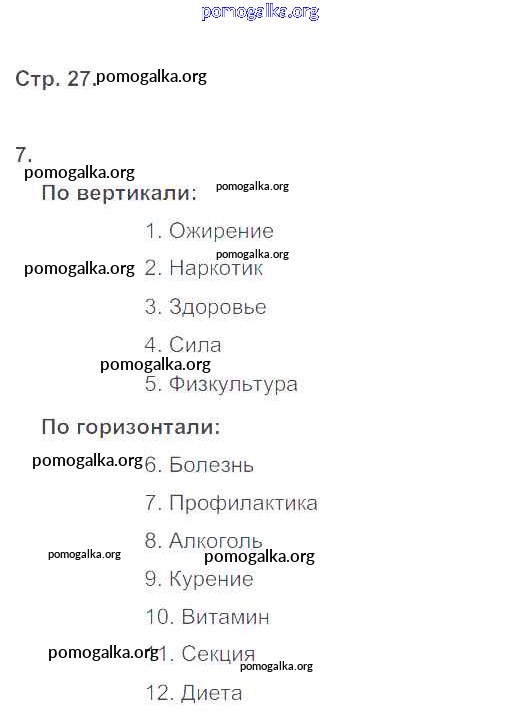 pomogalka.org

Стр. 27. pomogalka.org

7.
pomogalka.org
По вертикали: pomogalka.org

1. Ожирение
pomogalka.org
pomogalka.org 2. Наркотик

3. Здоровье

4. Сила
pomogalka.org
5. Физкультура

По горизонтали:

pomogalka.org 6. Болезнь

7. Профилактика

8. Алкоголь
pomogalka.org pomogalka.org
9. Курение

10. Витамин

pomogalka.org 11. Секция pomogalka.org

12. Диета